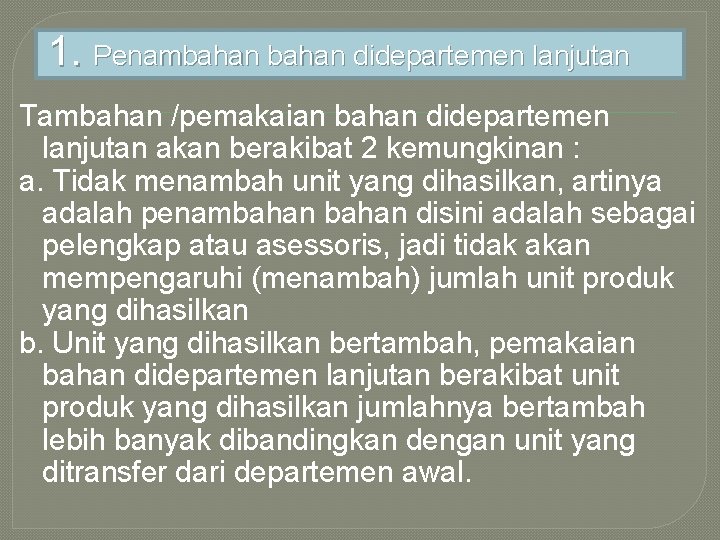 1. Penambahan bahan didepartemen lanjutan

Tambahan /pemakaian bahan didepartemen lanjutan akan berakibat 2 kemungkinan :

a. Tidak menambah unit yang dihasilkan, artinya adalah penambahan bahan disini adalah sebagai pelengkap atau asessoris, jadi tidak akan mempengaruhi (menambah) jumlah unit produk yang dihasilkan

b. Unit yang dihasilkan bertambah, pemakaian bahan didepartemen lanjutan berakibat unit produk yang dihasilkan jumlahnya bertambah lebih banyak dibandingkan dengan unit yang ditransfer dari departemen awal.